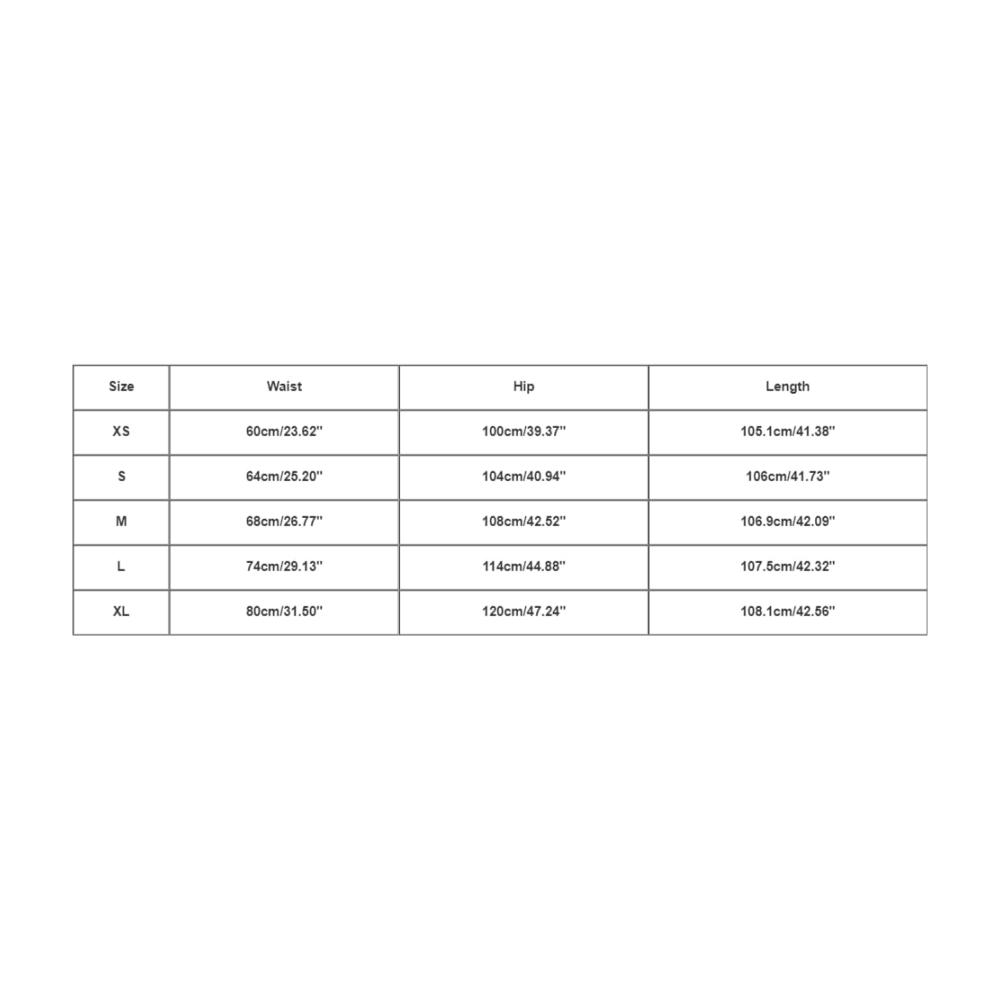 | Size | Waist | Hip | Length |
|---|---|---|---|
| XS | 60cm/23.62'' | 100cm/39.37'' | 105.1cm/41.38'' |
| S | 64cm/25.20'' | 104cm/40.94'' | 106cm/41.73'' |
| M | 68cm/26.77'' | 108cm/42.52'' | 106.9cm/42.09'' |
| L | 74cm/29.13'' | 114cm/44.88'' | 107.5cm/42.32'' |
| XL | 80cm/31.50'' | 120cm/47.24'' | 108.1cm/42.56'' |